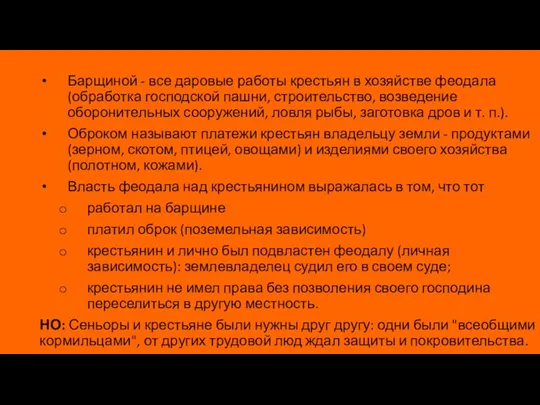 • Барщиной - все даровые работы крестьян в хозяйстве феодала (обработка господской пашни, строительство, возведение оборонительных сооружений, ловля рыбы, заготовка дров и т. п.).
• Оброком называют платежи крестьян владельцу земли - продуктами (зерном, скотом, птицей, овощами) и изделиями своего хозяйства (полотном, кожами).
• Власть феодала над крестьянином выражалась в том, что тот
o работал на барщине
o платил оброк (поземельная зависимость)
o крестьянин и лично был подвластен феодалу (личная зависимость): землевладелец судил его в своем суде;
o крестьянин не имел права без позволения своего господина переселиться в другую местность.
НО: Сеньоры и крестьяне были нужны друг другу: одни были "всеобщими кормильцами", от других трудовой люд ждал защиты и покровительства.